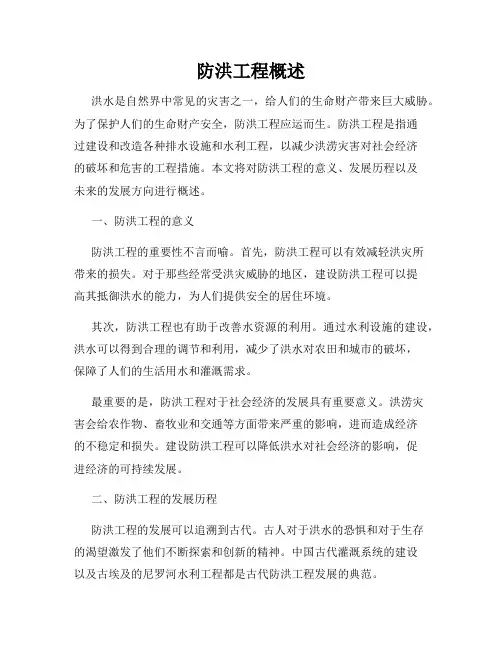 防洪工程概述

洪水是自然界中常见的灾害之一，给人们的生命财产带来巨大威胁。为了保护人们的生命财产安全，防洪工程应运而生。防洪工程是指通过建设和改造各种排水设施和水利工程，以减少洪涝灾害对社会经济的破坏和危害的工程措施。本文将对防洪工程的意义、发展历程以及未来的发展方向进行概述。

一、防洪工程的意义

防洪工程的重要性不言而喻。首先，防洪工程可以有效减轻洪灾所带来的损失。对于那些经常受洪灾威胁的地区，建设防洪工程可以提高其抵御洪水的能力，为人们提供安全的居住环境。

其次，防洪工程也有助于改善水资源的利用。通过水利设施的建设，洪水可以得到合理的调节和利用，减少了洪水对农田和城市的破坏，保障了人们的生活用水和灌溉需求。

最重要的是，防洪工程对于社会经济的发展具有重要意义。洪涝灾害会给农作物、畜牧业和交通等方面带来严重的影响，进而造成经济的不稳定和损失。建设防洪工程可以降低洪水对社会经济的影响，促进经济的可持续发展。

二、防洪工程的发展历程

防洪工程的发展可以追溯到古代。古人对于洪水的恐惧和对于生存的渴望激发了他们不断探索和创新的精神。中国古代灌溉系统的建设以及古埃及的尼罗河水利工程都是古代防洪工程发展的典范。